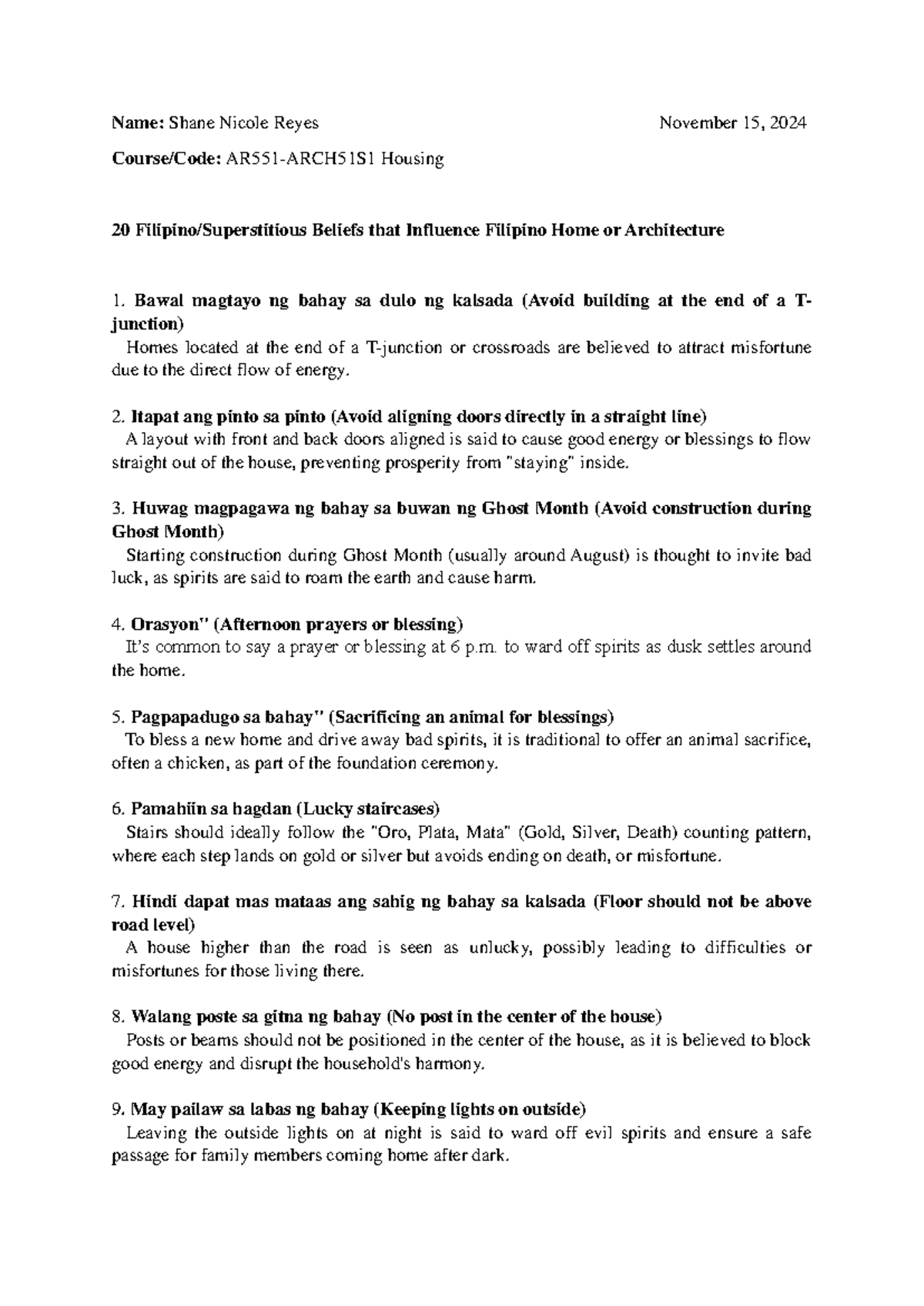 Name: Shane Nicole Reyes November 15, 2024

Course/Code: AR551-ARCH51S1 Housing

20 Filipino/Superstitious Beliefs that Influence Filipino Home or Architecture

1. Bawal magtayo ng bahay sa dulo ng kalsada (Avoid building at the end of a T-junction)
Homes located at the end of a T-junction or crossroads are believed to attract misfortune due to the direct flow of energy.

2. Itapat ang pinto sa pinto (Avoid aligning doors directly in a straight line)
A layout with front and back doors aligned is said to cause good energy or blessings to flow straight out of the house, preventing prosperity from "staying" inside.

3. Huwag magpagawa ng bahay sa buwan ng Ghost Month (Avoid construction during Ghost Month)
Starting construction during Ghost Month (usually around August) is thought to invite bad luck, as spirits are said to roam the earth and cause harm.

4. Orasyon" (Afternoon prayers or blessing)
It's common to say a prayer or blessing at 6 p.m. to ward off spirits as dusk settles around the home.

5. Pagpapadugo sa bahay" (Sacrificing an animal for blessings)
To bless a new home and drive away bad spirits, it is traditional to offer an animal sacrifice, often a chicken, as part of the foundation ceremony.

6. Pamahiin sa hagdan (Lucky staircases)
Stairs should ideally follow the "Oro, Plata, Mata" (Gold, Silver, Death) counting pattern, where each step lands on gold or silver but avoids ending on death, or misfortune.

7. Hindi dapat mas mataas ang sahig ng bahay sa kalsada (Floor should not be above road level)
A house higher than the road is seen as unlucky, possibly leading to difficulties or misfortunes for those living there.

8. Walang poste sa gitna ng bahay (No post in the center of the house)
Posts or beams should not be positioned in the center of the house, as it is believed to block good energy and disrupt the household's harmony.

9. May pailaw sa labas ng bahay (Keeping lights on outside)
Leaving the outside lights on at night is said to ward off evil spirits and ensure a safe passage for family members coming home after dark.